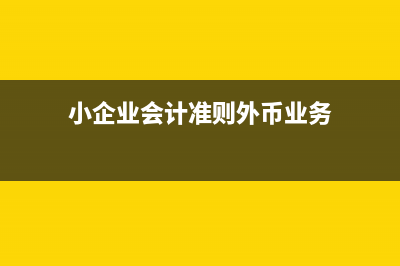 小企业会计准则外币业务